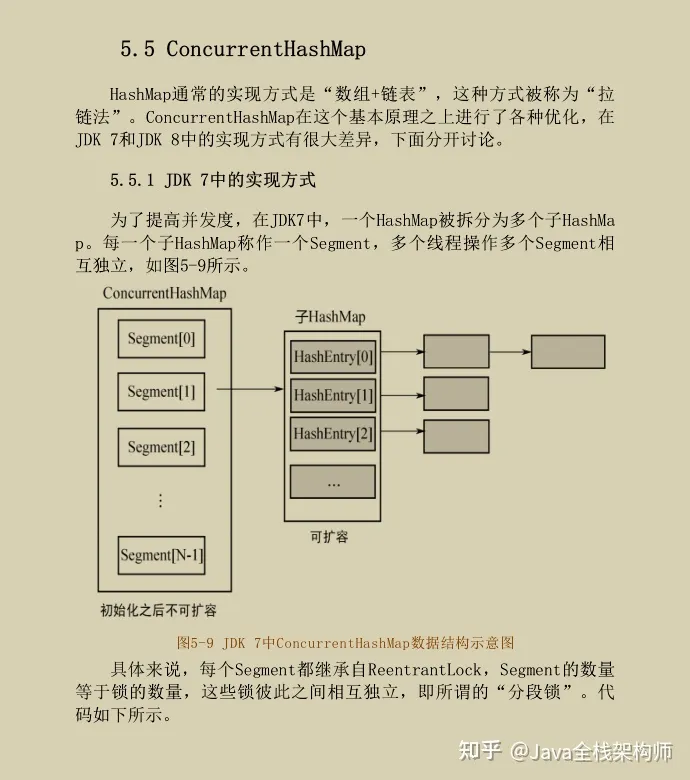 5.5 ConcurrentHashMap

HashMap通常的实现方式是“数组+链表”，这种方式被称为“拉链法”。ConcurrentHashMap在这个基本原理之上进行了各种优化，在JDK 7和JDK 8中的实现方式有很大差异，下面分开讨论。

5.5.1 JDK 7中的实现方式

为了提高并发度，在JDK7中，一个HashMap被拆分为多个子HashMap。每一个子HashMap称作一个Segment，多个线程操作多个Segment相互独立，如图5-9所示。

ConcurrentHashMap

Segment[0]

Segment[1]

Segment[2]

⋮

Segment[N-1]

初始化之后不可扩容

子HashMap

HashEntry[0]

HashEntry[1]

HashEntry[2]

...

可扩容

图5-9 JDK 7中ConcurrentHashMap数据结构示意图

具体来说，每个Segment都继承自ReentrantLock，Segment的数量等于锁的数量，这些锁彼此之间相互独立，即所谓的“分段锁”。代码如下所示。

知乎 @Java全栈架构师